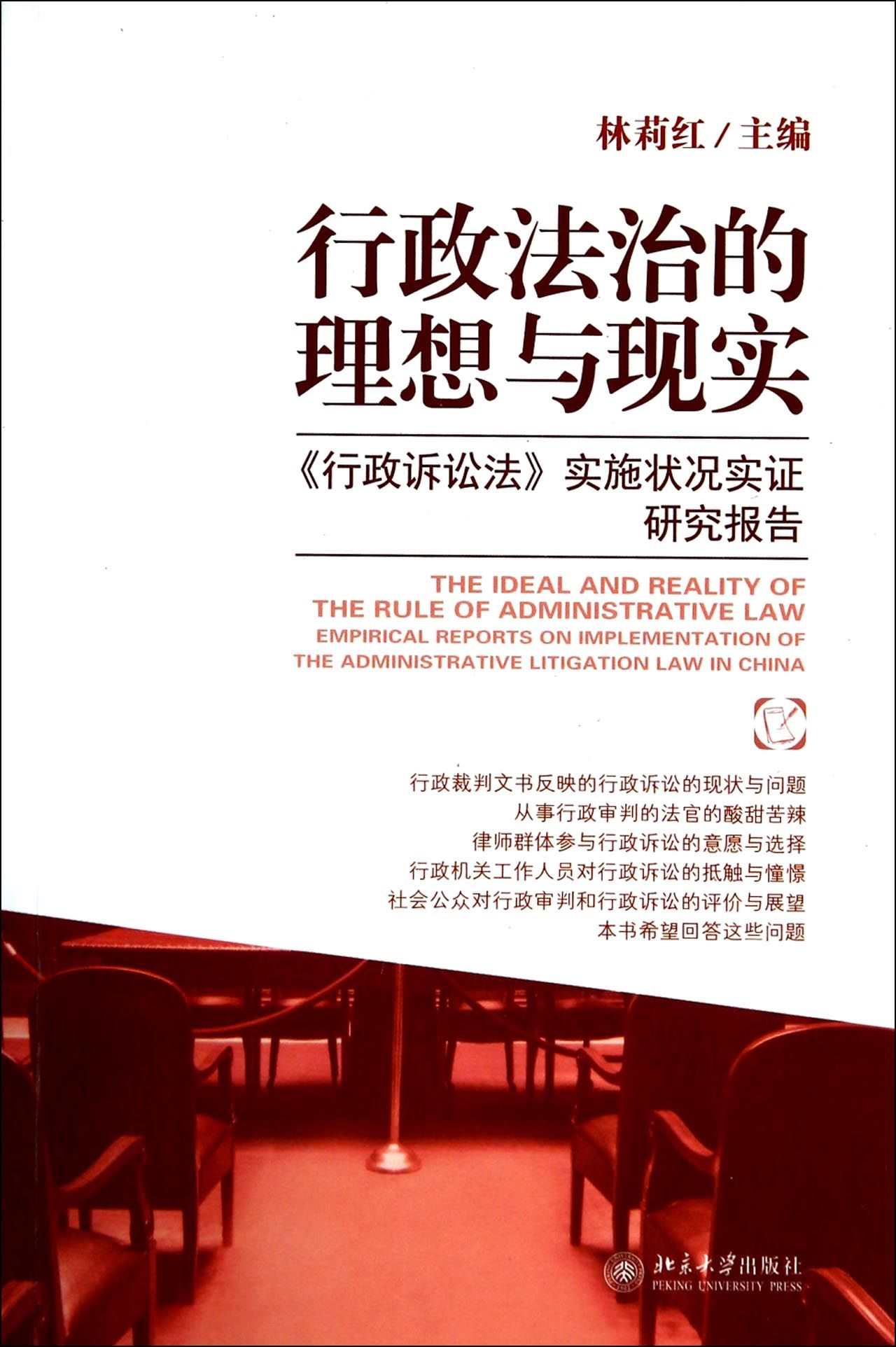 林莉红／主编

行政法治的
理想与现实

《行政诉讼法》实施状况实证
研究报告

THE IDEAL AND REALITY OF
THE RULE OF ADMINISTRATIVE LAW
EMPIRICAL REPORTS ON IMPLEMENTATION OF
THE ADMINISTRATIVE LITIGATION LAW IN CHINA

行政裁判文书反映的行政诉讼的现状与问题
从事行政审判的法官的酸甜苦辣
律师群体参与行政诉讼的意愿与选择
行政机关工作人员对行政诉讼的抵触与憧憬
社会公众对行政审判和行政诉讼的评价与展望
本书希望回答这些问题

北京大学出版社
PEKING UNIVERSITY PRESS